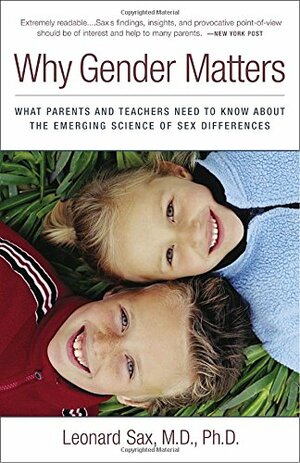 Copyrighted Material

Extremely readable....Sax's findings, insights, and provocative point-of-view should be of interest and help to many parents. —NEW YORK POST

Why Gender Matters

WHAT PARENTS AND TEACHERS NEED TO KNOW ABOUT THE EMERGING SCIENCE OF SEX DIFFERENCES

Leonard Sax, M.D., Ph.D.

Copyrighted Material